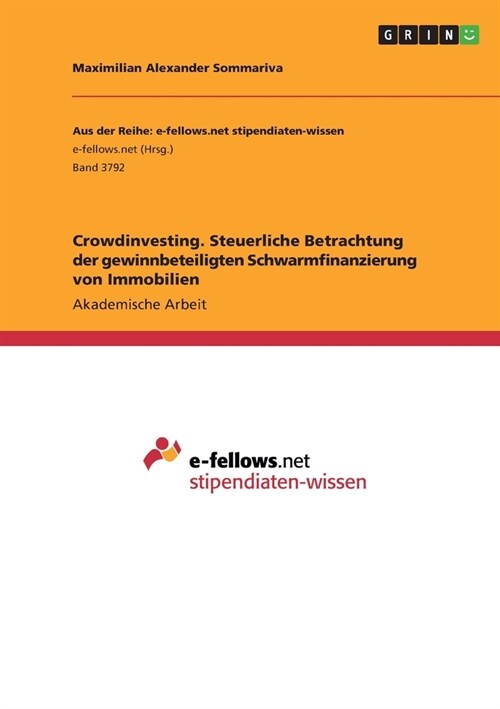 GRIN

Maximilian Alexander Sommariva

Aus der Reihe: e-fellows.net stipendiaten-wissen
e-fellows.net (Hrsg.)
Band 3792

Crowdinvesting. Steuerliche Betrachtung der gewinnbeteiligten Schwarmfinanzierung von Immobilien

Akademische Arbeit

e-fellows.net
stipendiaten-wissen